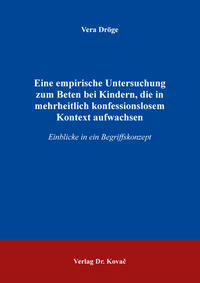 Vera Dröge

Eine empirische Untersuchung zum Beten bei Kindern, die in mehrheitlich konfessionslosem Kontext aufwachsen

Einblicke in ein Begriffskonzept

Verlag Dr. Kovač